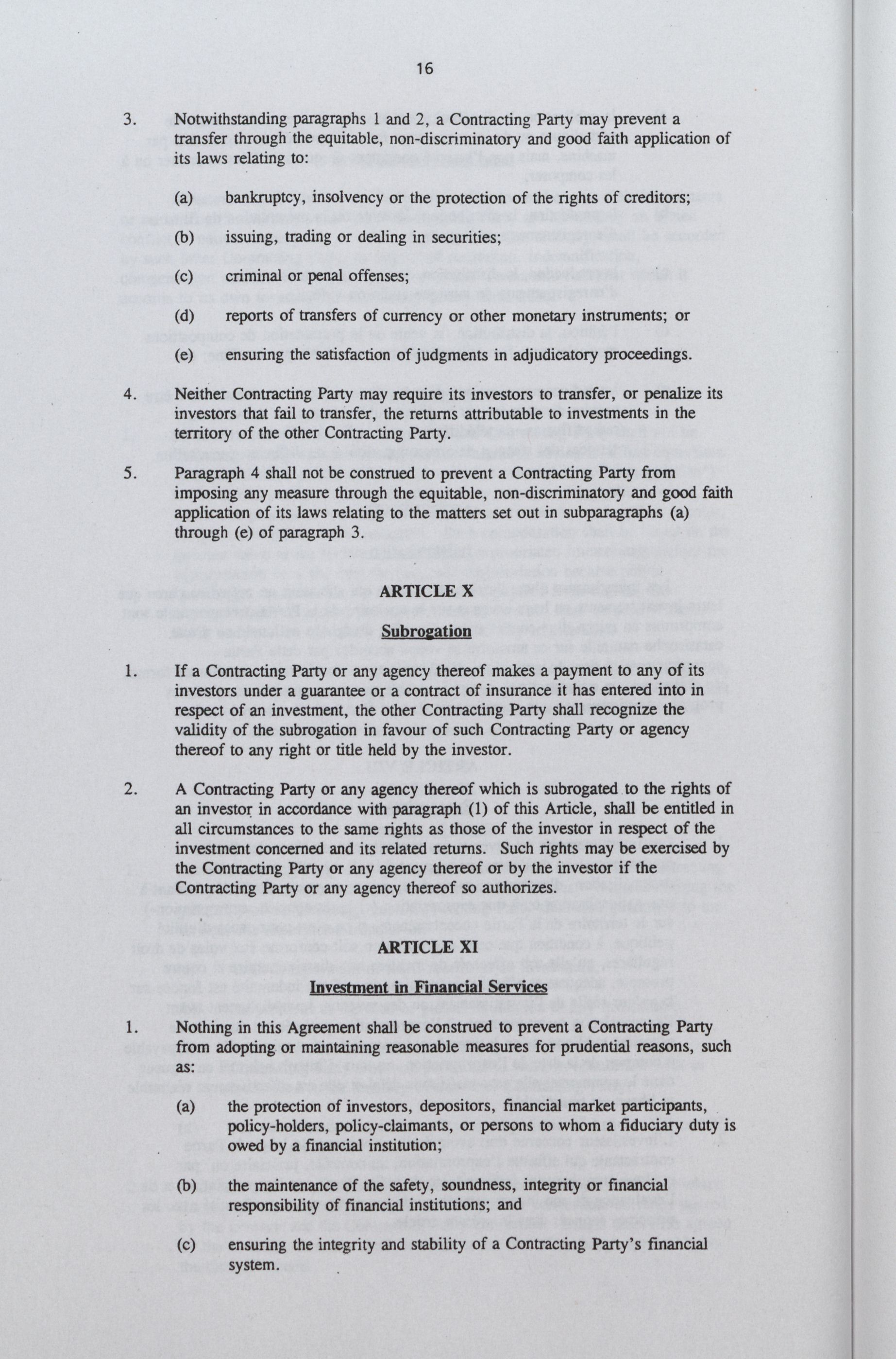 16

3. Notwithstanding paragraphs 1 and 2, a Contracting Party may prevent a transfer through the equitable, non-discriminatory and good faith application of its laws relating to:

(a) bankruptcy, insolvency or the protection of the rights of creditors;

(b) issuing, trading or dealing in securities;

(c) criminal or penal offenses;

(d) reports of transfers of currency or other monetary instruments; or

(e) ensuring the satisfaction of judgments in adjudicatory proceedings.

4. Neither Contracting Party may require its investors to transfer, or penalize its investors that fail to transfer, the returns attributable to investments in the territory of the other Contracting Party.

5. Paragraph 4 shall not be construed to prevent a Contracting Party from imposing any measure through the equitable, non-discriminatory and good faith application of its laws relating to the matters set out in subparagraphs (a) through (e) of paragraph 3.

ARTICLE X

Subrogation

1. If a Contracting Party or any agency thereof makes a payment to any of its investors under a guarantee or a contract of insurance it has entered into in respect of an investment, the other Contracting Party shall recognize the validity of the subrogation in favour of such Contracting Party or agency thereof to any right or title held by the investor.

2. A Contracting Party or any agency thereof which is subrogated to the rights of an investor in accordance with paragraph (1) of this Article, shall be entitled in all circumstances to the same rights as those of the investor in respect of the investment concerned and its related returns. Such rights may be exercised by the Contracting Party or any agency thereof or by the investor if the Contracting Party or any agency thereof so authorizes.

ARTICLE XI

Investment in Financial Services

1. Nothing in this Agreement shall be construed to prevent a Contracting Party from adopting or maintaining reasonable measures for prudential reasons, such as:

(a) the protection of investors, depositors, financial market participants, policy-holders, policy-claimants, or persons to whom a fiduciary duty is owed by a financial institution;

(b) the maintenance of the safety, soundness, integrity or financial responsibility of financial institutions; and

(c) ensuring the integrity and stability of a Contracting Party's financial system.